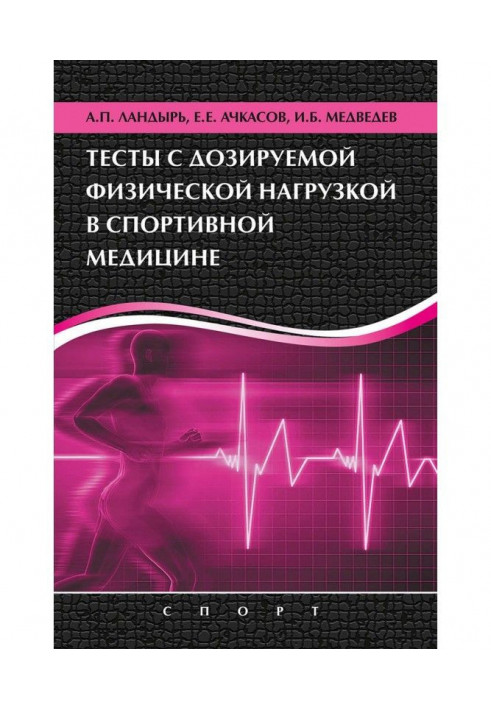 А.П. ЛАНДЫРЬ, Е.Е. АЧКАСОВ, И.Б. МЕДВЕДЕВ

ТЕСТЫ С ДОЗИРУЕМОЙ ФИЗИЧЕСКОЙ НАГРУЗКОЙ В СПОРТИВНОЙ МЕДИЦИНЕ

СПОРТ